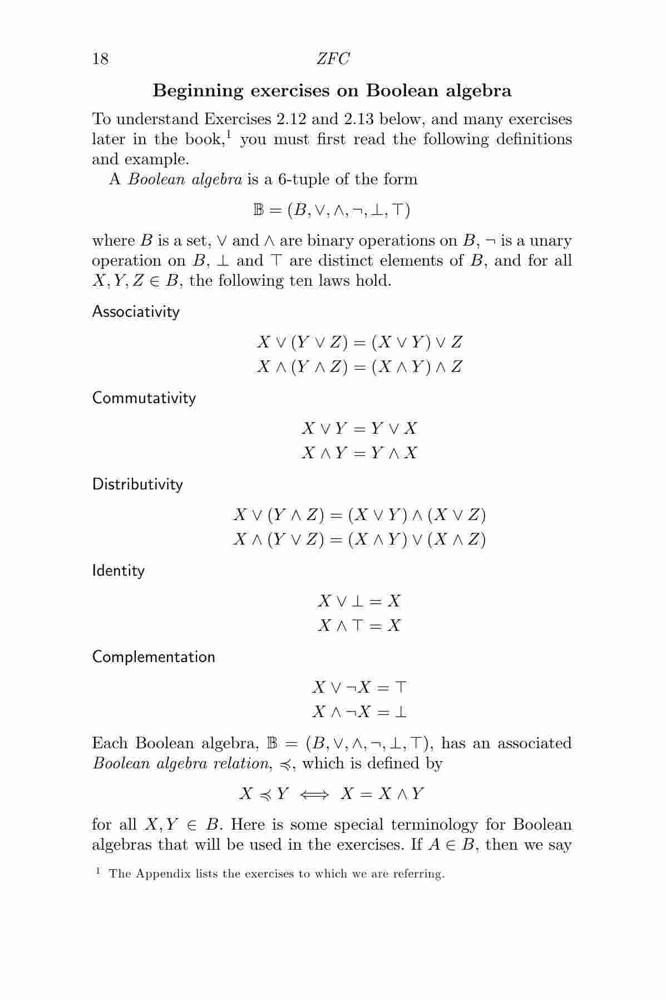 18 ZFC

Beginning exercises on Boolean algebra

To understand Exercises 2.12 and 2.13 below, and many exercises later in the book,$^1$ you must first read the following definitions and example.

A Boolean algebra is a 6-tuple of the form

$\mathbb{B} = (B, \vee, \wedge, \neg, \bot, \top)$

where $B$ is a set, $\vee$ and $\wedge$ are binary operations on $B$, $\neg$ is a unary operation on $B$, $\bot$ and $\top$ are distinct elements of $B$, and for all $X, Y, Z \in B$, the following ten laws hold.

Associativity

$X \vee (Y \vee Z) = (X \vee Y) \vee Z$
$X \wedge (Y \wedge Z) = (X \wedge Y) \wedge Z$

Commutativity

$X \vee Y = Y \vee X$
$X \wedge Y = Y \wedge X$

Distributivity

$X \vee (Y \wedge Z) = (X \vee Y) \wedge (X \vee Z)$
$X \wedge (Y \vee Z) = (X \wedge Y) \vee (X \wedge Z)$

Identity

$X \vee \bot = X$
$X \wedge \top = X$

Complementation

$X \vee \neg X = \top$
$X \wedge \neg X = \bot$

Each Boolean algebra, $\mathbb{B} = (B, \vee, \wedge, \neg, \bot, \top)$, has an associated Boolean algebra relation, $\preccurlyeq$, which is defined by

$X \preccurlyeq Y \iff X = X \wedge Y$

for all $X, Y \in B$. Here is some special terminology for Boolean algebras that will be used in the exercises. If $A \in B$, then we say

$^1$ The Appendix lists the exercises to which we are referring.